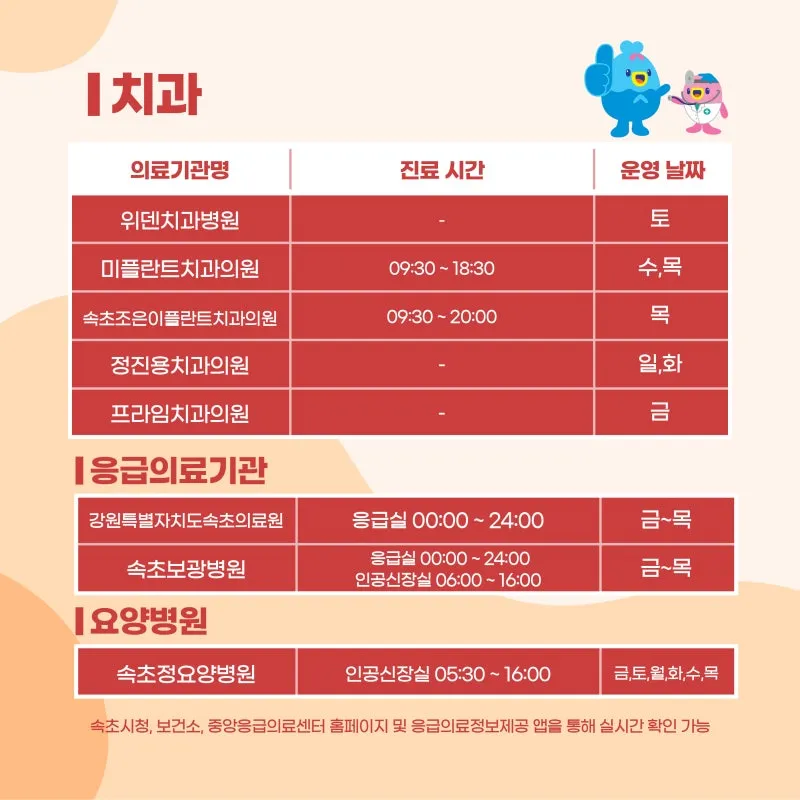 치과

| 의료기관명 | 진료 시간 | 운영 날짜 |
|---|---|---|
| 위덴치과병원 | - | 토 |
| 미플란트치과의원 | 09:30 ~ 18:30 | 수,목 |
| 속초조은이플란트치과의원 | 09:30 ~ 20:00 | 목 |
| 정진용치과의원 | - | 일,화 |
| 프라임치과의원 | - | 금 |

응급의료기관

| 강원특별자치도속초의료원 | 응급실 00:00 ~ 24:00 | 금~목 |
|---|---|---|
| 속초보광병원 | 응급실 00:00 ~ 24:00 인공신장실 06:00 ~ 16:00 | 금~목 |

요양병원

| 속초정요양병원 | 인공신장실 05:30 ~ 16:00 | 금,토,월,화,수,목 |
|---|---|---|

속초시청, 보건소, 중앙응급의료센터 홈페이지 및 응급의료정보제공 앱을 통해 실시간 확인 가능